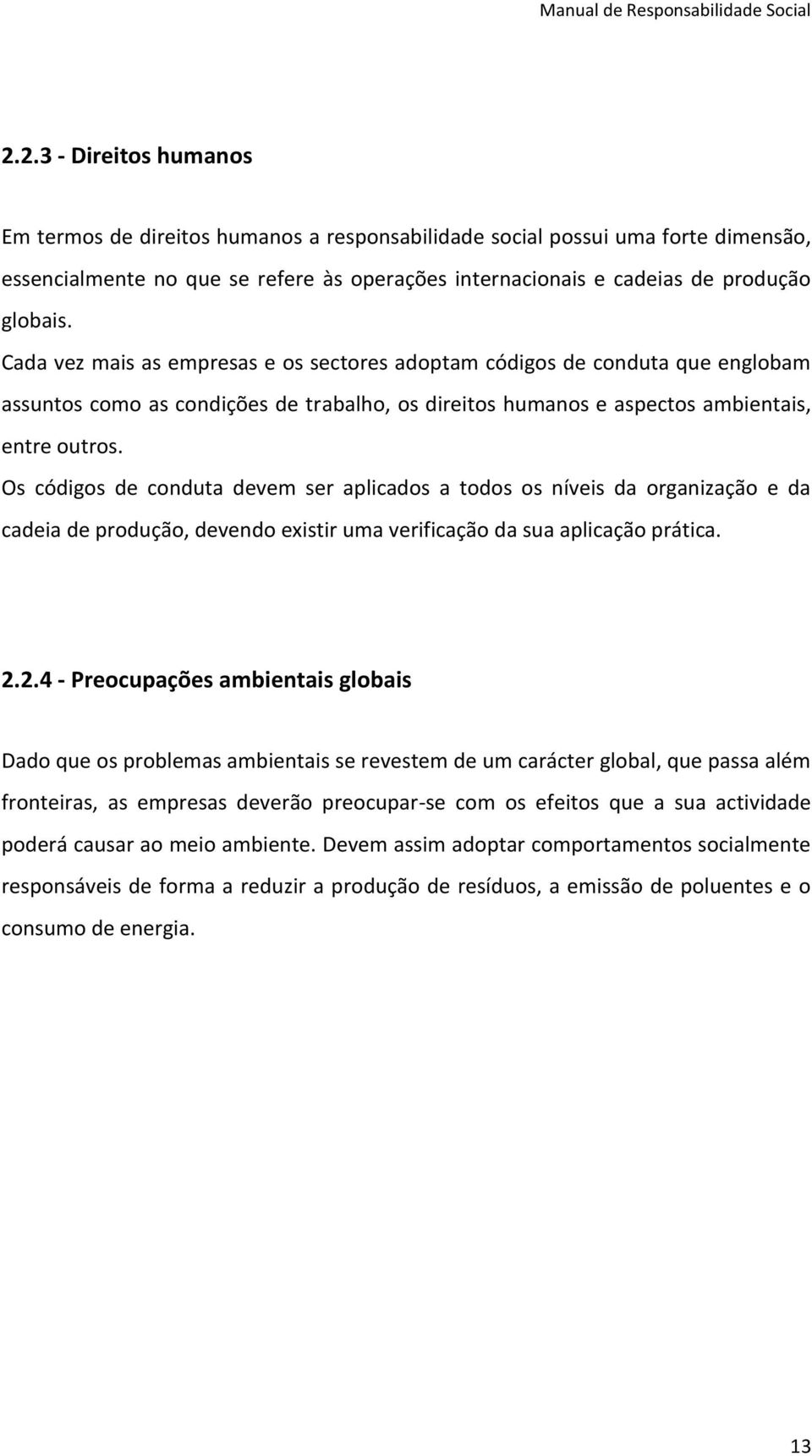 Manual de Responsabilidade Social

2.2.3 - Direitos humanos

Em termos de direitos humanos a responsabilidade social possui uma forte dimensão, essencialmente no que se refere às operações internacionais e cadeias de produção globais.

Cada vez mais as empresas e os sectores adoptam códigos de conduta que englobam assuntos como as condições de trabalho, os direitos humanos e aspectos ambientais, entre outros.

Os códigos de conduta devem ser aplicados a todos os níveis da organização e da cadeia de produção, devendo existir uma verificação da sua aplicação prática.

2.2.4 - Preocupações ambientais globais

Dado que os problemas ambientais se revestem de um carácter global, que passa além fronteiras, as empresas deverão preocupar-se com os efeitos que a sua actividade poderá causar ao meio ambiente. Devem assim adoptar comportamentos socialmente responsáveis de forma a reduzir a produção de resíduos, a emissão de poluentes e o consumo de energia.

13